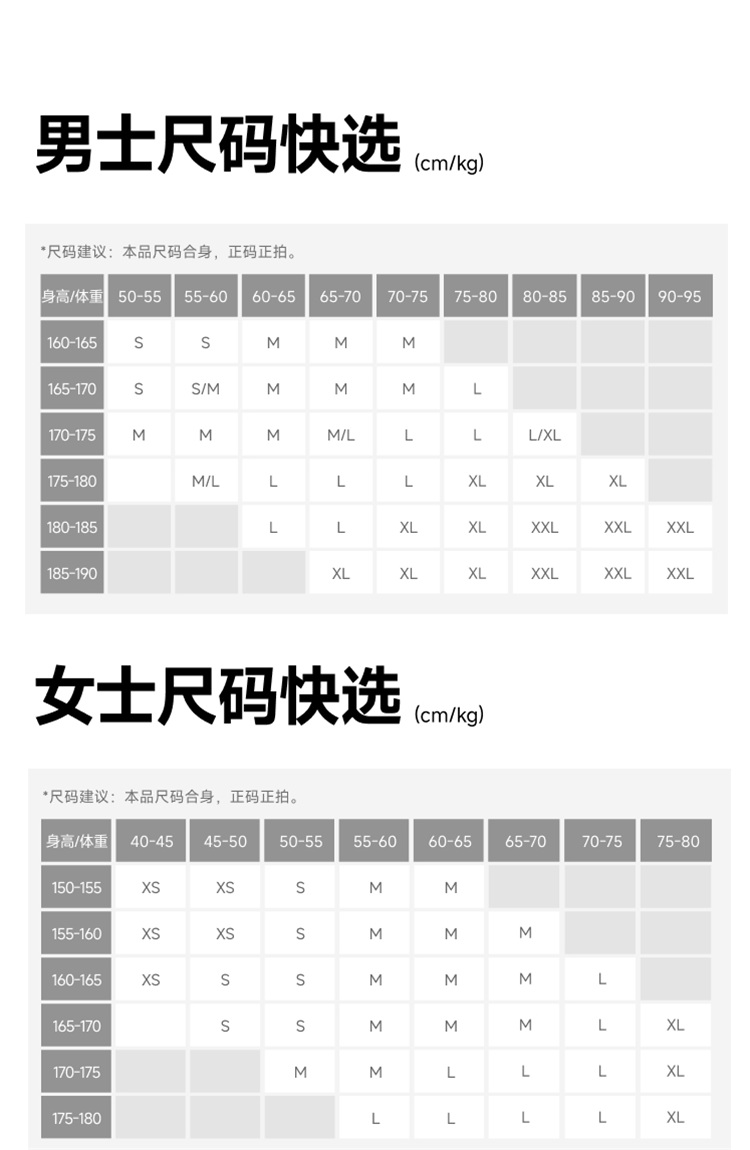 男士尺码快选 (cm/kg)

*尺码建议：本品尺码合身，正码正拍。

| 身高/体重 | 50-55 | 55-60 | 60-65 | 65-70 | 70-75 | 75-80 | 80-85 | 85-90 | 90-95 |
|---|---|---|---|---|---|---|---|---|---|
| 160-165 | S | S | M | M | M | | | | |
| 165-170 | S | S/M | M | M | M | L | | | |
| 170-175 | M | M | M | M/L | L | L | L/XL | | |
| 175-180 | | M/L | L | L | L | XL | XL | XL | |
| 180-185 | | | L | L | XL | XL | XXL | XXL | XXL |
| 185-190 | | | | XL | XL | XL | XXL | XXL | XXL |

女士尺码快选 (cm/kg)

*尺码建议：本品尺码合身，正码正拍。

| 身高/体重 | 40-45 | 45-50 | 50-55 | 55-60 | 60-65 | 65-70 | 70-75 | 75-80 |
|---|---|---|---|---|---|---|---|---|
| 150-155 | XS | XS | S | M | M | | | |
| 155-160 | XS | XS | S | M | M | M | | |
| 160-165 | XS | S | S | M | M | M | L | |
| 165-170 | | S | S | M | M | M | L | XL |
| 170-175 | | | M | M | L | L | L | XL |
| 175-180 | | | | L | L | L | L | XL |